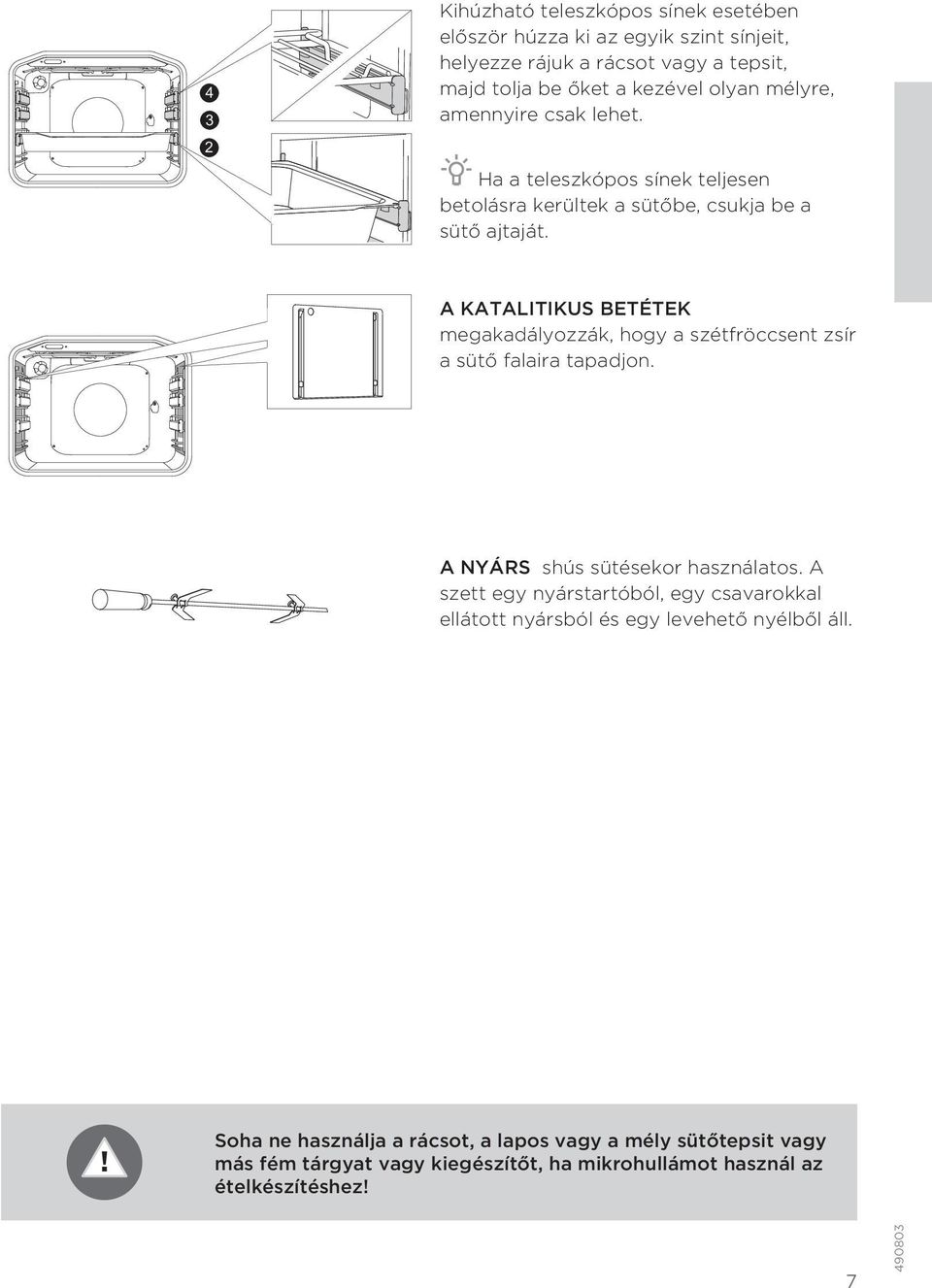 4
3
2

Kihúzható teleszkópos sínek esetében először húzza ki az egyik szint sínjeit, helyezze rájuk a rácsot vagy a tepsit, majd tolja be őket a kezével olyan mélyre, amennyire csak lehet.

Ha a teleszkópos sínek teljesen betolásra kerültek a sütőbe, csukja be a sütő ajtaját.

A KATALITIKUS BETÉTEK megakadályozzák, hogy a szétfröccsent zsír a sütő falaira tapadjon.

A NYÁRS shús sütésekor használatos. A szett egy nyárstartóból, egy csavarokkal ellátott nyársból és egy levehető nyélből áll.

!

Soha ne használja a rácsot, a lapos vagy a mély sütőtepsit vagy más fém tárgyat vagy kiegészítőt, ha mikrohullámot használ az ételkészítéshez!

7

490803